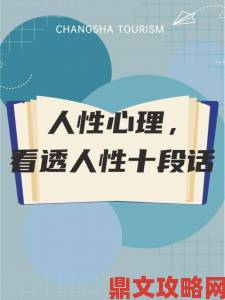 CHANGSHA TOURISM

人性心理，
看透人性十段话

鼎文攻略网